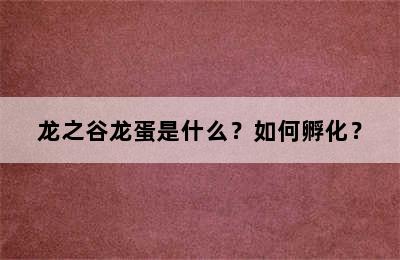 龙之谷龙蛋是什么？如何孵化？